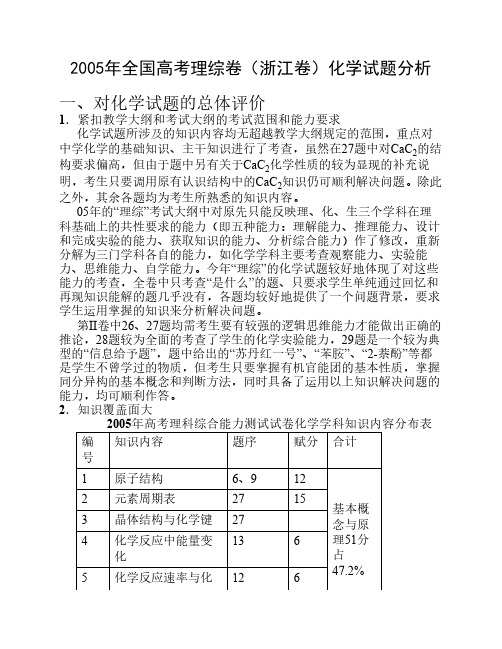 2005年全国高考理综卷（浙江卷）化学试题分析

一、对化学试题的总体评价

1．紧扣教学大纲和考试大纲的考试范围和能力要求

化学试题所涉及的知识内容均无超越教学大纲规定的范围，重点对中学化学的基础知识、主干知识进行了考查，虽然在27题中对$CaC_2$的结构要求偏高，但由于题中另有关于$CaC_2$化学性质的较为显现的补充说明，考生只要调用原有认识结构中的$CaC_2$知识仍可顺利解决问题。除此之外，其余各题均为考生所熟悉的知识内容。

05年的“理综”考试大纲中对原先只能反映理、化、生三个学科在理科基础上的共性要求的能力（即五种能力：理解能力、推理能力、设计和完成实验的能力、获取知识的能力、分析综合能力）作了修改，重新分解为三门学科各自的能力，如化学学科主要考查观察能力、实验能力、思维能力、自学能力。今年“理综”的化学试题较好地体现了对这些能力的考查，全卷中只考查“是什么”的题、只要求学生单纯通过回忆和再现知识能解的题几乎没有，各题均较好地提供了一个问题背景，要求学生运用掌握的知识来分析解决问题。

第Ⅱ卷中26、27题均需考生要有较强的逻辑思维能力才能做出正确的推论，28题较为全面的考查了学生的化学实验能力，29题是一个较为典型的“信息给予题”，题中给出的“苏丹红一号”、“苯胺”、“2-萘酚”等都是学生不曾学过的物质，但考生只要掌握有机官能团的基本性质，掌握同分异构的基本概念和判断方法，同时具备了运用以上知识解决问题的能力，均可顺利作答。

2．知识覆盖面大

2005年高考理科综合能力测试试卷化学学科知识内容分布表

| 编号 | 知识内容 | 题序 | 赋分 | 合计 |
|---|---|---|---|---|
| 1 | 原子结构 | 6、9 | 12 | 基本概念与原理51分占47.2% |
| 2 | 元素周期表 | 27 | 15 | |
| 3 | 晶体结构与化学键 | 27 | | |
| 4 | 化学反应中能量变化 | 13 | 6 | |
| 5 | 化学反应速率与化 | 12 | 6 | |